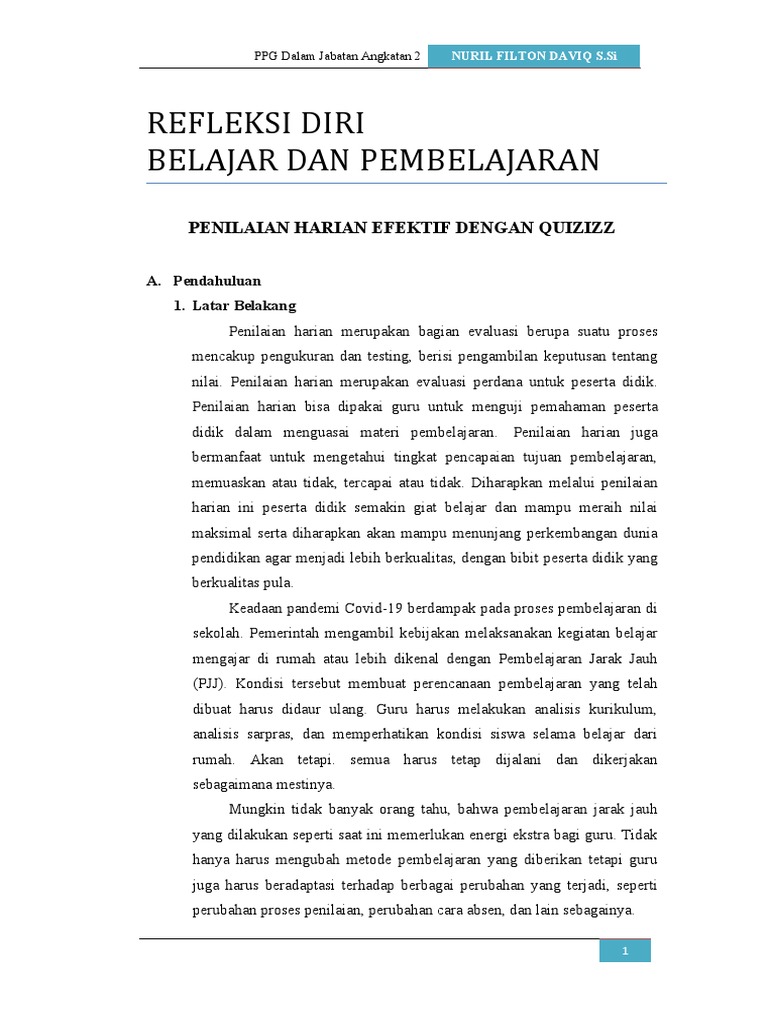 PPG Dalam Jabatan Angkatan 2 NURIL FILTON DAVIQ S.Si

REFLEKSI DIRI
BELAJAR DAN PEMBELAJARAN

PENILAIAN HARIAN EFEKTIF DENGAN QUIZIZZ

A. Pendahuluan
1. Latar Belakang

Penilaian harian merupakan bagian evaluasi berupa suatu proses mencakup pengukuran dan testing, berisi pengambilan keputusan tentang nilai. Penilaian harian merupakan evaluasi perdana untuk peserta didik. Penilaian harian bisa dipakai guru untuk menguji pemahaman peserta didik dalam menguasai materi pembelajaran. Penilaian harian juga bermanfaat untuk mengetahui tingkat pencapaian tujuan pembelajaran, memuaskan atau tidak, tercapai atau tidak. Diharapkan melalui penilaian harian ini peserta didik semakin giat belajar dan mampu meraih nilai maksimal serta diharapkan akan mampu menunjang perkembangan dunia pendidikan agar menjadi lebih berkualitas, dengan bibit peserta didik yang berkualitas pula.

Keadaan pandemi Covid-19 berdampak pada proses pembelajaran di sekolah. Pemerintah mengambil kebijakan melaksanakan kegiatan belajar mengajar di rumah atau lebih dikenal dengan Pembelajaran Jarak Jauh (PJJ). Kondisi tersebut membuat perencanaan pembelajaran yang telah dibuat harus didaur ulang. Guru harus melakukan analisis kurikulum, analisis sarpras, dan memperhatikan kondisi siswa selama belajar dari rumah. Akan tetapi. semua harus tetap dijalani dan dikerjakan sebagaimana mestinya.

Mungkin tidak banyak orang tahu, bahwa pembelajaran jarak jauh yang dilakukan seperti saat ini memerlukan energi ekstra bagi guru. Tidak hanya harus mengubah metode pembelajaran yang diberikan tetapi guru juga harus beradaptasi terhadap berbagai perubahan yang terjadi, seperti perubahan proses penilaian, perubahan cara absen, dan lain sebagainya.

1